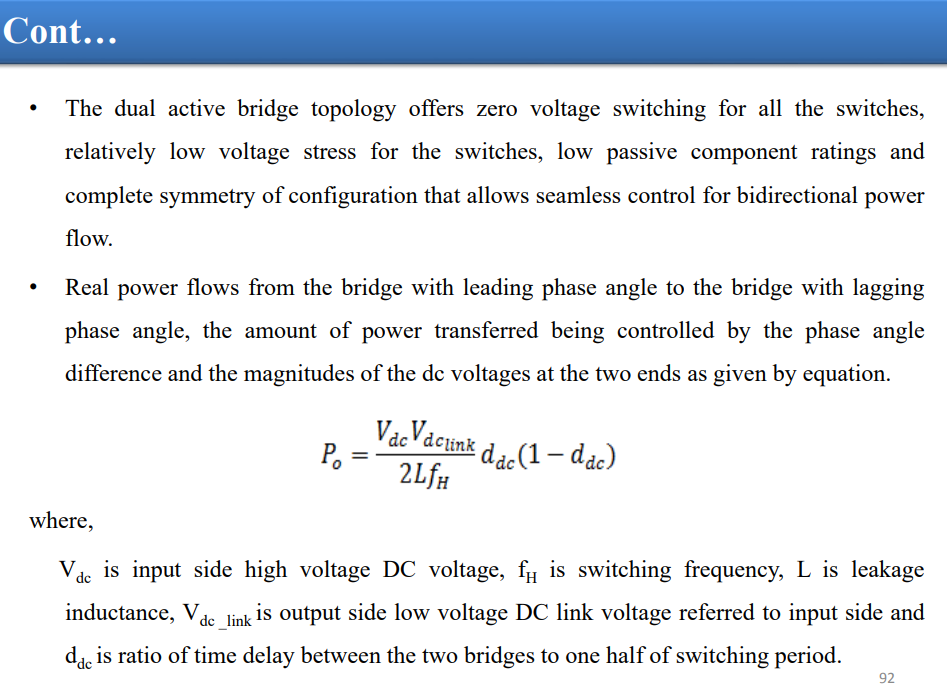 Cont…

• The dual active bridge topology offers zero voltage switching for all the switches, relatively low voltage stress for the switches, low passive component ratings and complete symmetry of configuration that allows seamless control for bidirectional power flow.

• Real power flows from the bridge with leading phase angle to the bridge with lagging phase angle, the amount of power transferred being controlled by the phase angle difference and the magnitudes of the dc voltages at the two ends as given by equation.

$P_o = \frac{V_{dc} V_{dc_{link}}}{2Lf_H} d_{dc}(1 - d_{dc})$

where,

$V_{dc}$ is input side high voltage DC voltage, $f_H$ is switching frequency, L is leakage inductance, $V_{dc\_link}$ is output side low voltage DC link voltage referred to input side and $d_{dc}$ is ratio of time delay between the two bridges to one half of switching period.

92